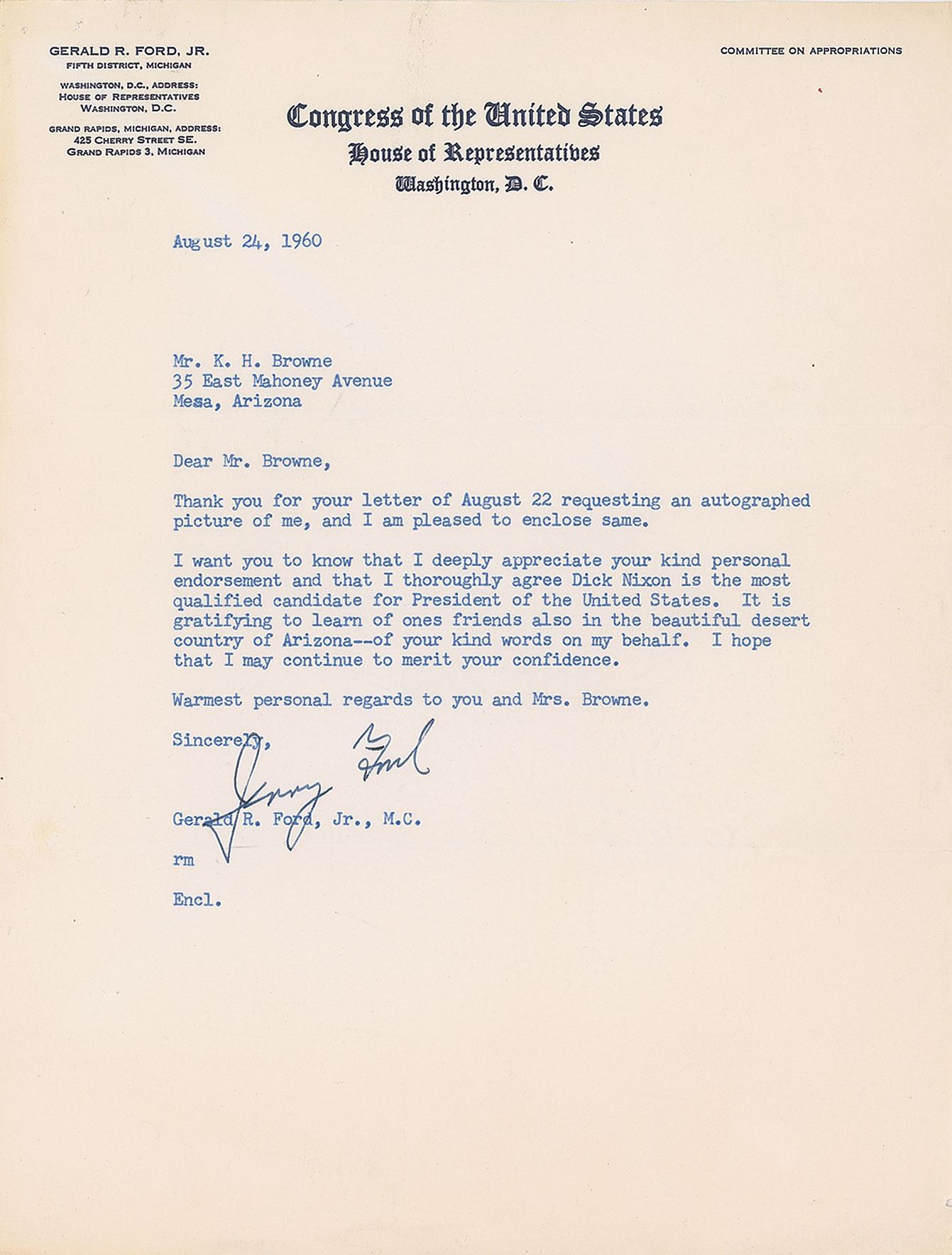 GERALD R. FORD, JR.
FIFTH DISTRICT, MICHIGAN

WASHINGTON, D.C., ADDRESS:
HOUSE OF REPRESENTATIVES
WASHINGTON, D.C.

GRAND RAPIDS, MICHIGAN, ADDRESS:
425 CHERRY STREET SE.
GRAND RAPIDS 3, MICHIGAN

COMMITTEE ON APPROPRIATIONS

Congress of the United States
House of Representatives
Washington, D. C.

August 24, 1960

Mr. K. H. Browne
35 East Mahoney Avenue
Mesa, Arizona

Dear Mr. Browne,

Thank you for your letter of August 22 requesting an autographed picture of me, and I am pleased to enclose same.

I want you to know that I deeply appreciate your kind personal endorsement and that I thoroughly agree Dick Nixon is the most qualified candidate for President of the United States. It is gratifying to learn of ones friends also in the beautiful desert country of Arizona--of your kind words on my behalf. I hope that I may continue to merit your confidence.

Warmest personal regards to you and Mrs. Browne.

Sincerely,

Jerry Ford

Gerald R. Ford, Jr., M.C.

rm

Encl.